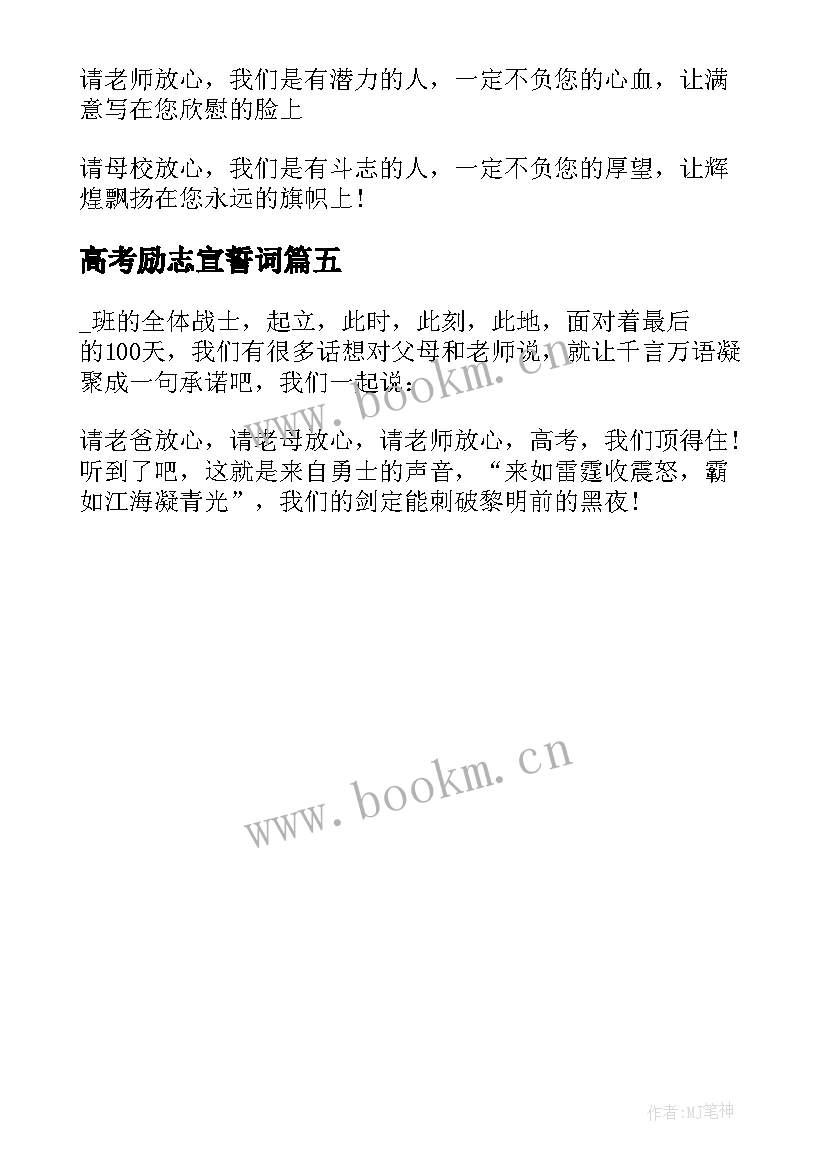 请老师放心，我们是有潜力的人，一定不负您的心血，让满意写在您欣慰的脸上

请母校放心，我们是有斗志的人，一定不负您的厚望，让辉煌飘扬在您永远的旗帜上！

高考励志宣誓词篇五

_班的全体战士，起立，此时，此刻，此地，面对着最后的100天，我们有很多话想对父母和老师说，就让千言万语凝聚成一句承诺吧，我们一起说：

请老爸放心，请老母放心，请老师放心，高考，我们顶得住！听到了吧，这就是来自勇士的声音，“来如雷霆收震怒，霸如江海凝青光”，我们的剑定能刺破黎明前的黑夜！

www.bookm.cn

www.bookm.cn

作者:MJ笔神